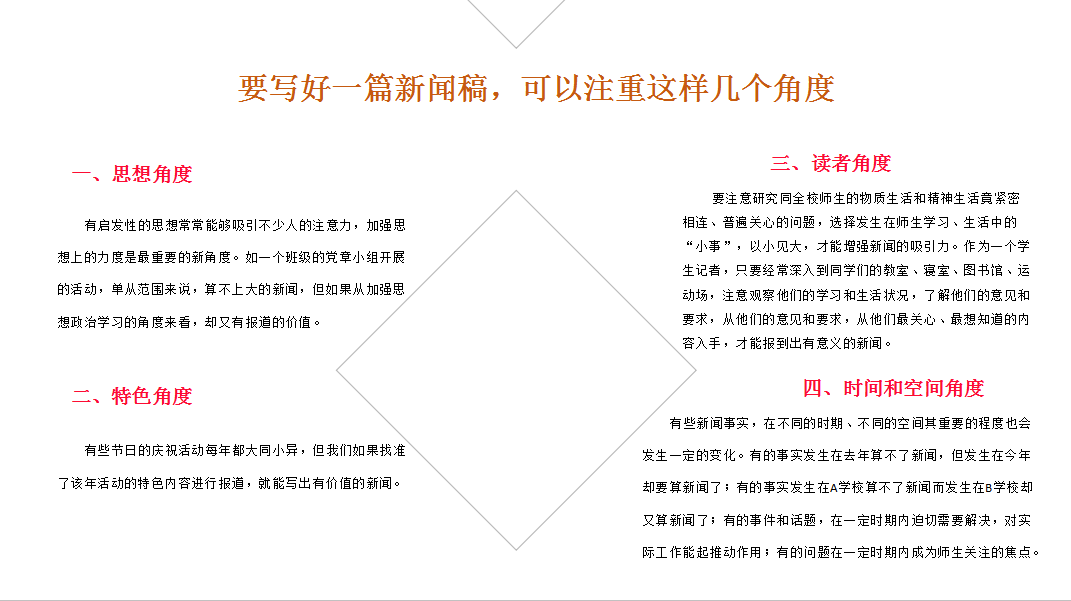 要写好一篇新闻稿，可以注重这样几个角度

一、思想角度

有启发性的思想常常能够吸引不少人的注意力，加强思想上的力度是最重要的新角度。如一个班级的党章小组开展的活动，单从范围来说，算不上大的新闻，但如果从加强思想政治学习的角度来看，却又有报道的价值。

二、特色角度

有些节日的庆祝活动每年都大同小异，但我们如果找准了该年活动的特色内容进行报道，就能写出有价值的新闻。

三、读者角度

要注意研究同全校师生的物质生活和精神生活竟紧密相连、普遍关心的问题，选择发生在师生学习、生活中的“小事”，以小见大，才能增强新闻的吸引力。作为一个学生记者，只要经常深入到同学们的教室、寝室、图书馆、运动场，注意观察他们的学习和生活状况，了解他们的意见和要求，从他们的意见和要求，从他们最关心、最想知道的内容入手，才能报到出有意义的新闻。

四、时间和空间角度

有些新闻事实，在不同的时期、不同的空间其重要的程度也会发生一定的变化。有的事实发生在去年算不了新闻，但发生在今年却要算新闻了；有的事实发生在A学校算不了新闻而发生在B学校却又算新闻了；有的事件和话题，在一定时期内迫切需要解决，对实际工作能起推动作用；有的问题在一定时期内成为师生关注的焦点。